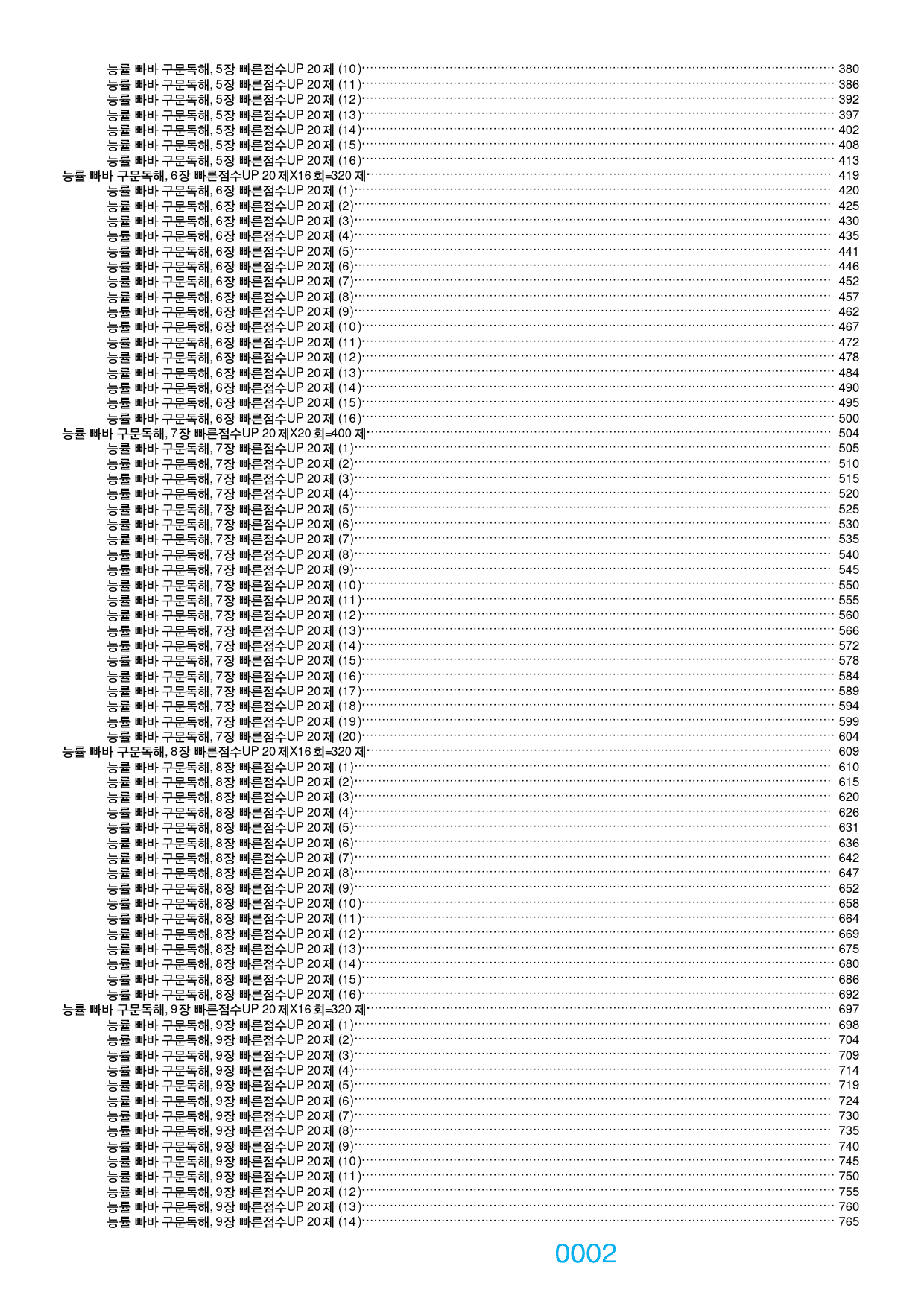 능률 빠바 구문독해, 5장 빠른점수UP 20제 (10) 380
능률 빠바 구문독해, 5장 빠른점수UP 20제 (11) 386
능률 빠바 구문독해, 5장 빠른점수UP 20제 (12) 392
능률 빠바 구문독해, 5장 빠른점수UP 20제 (13) 397
능률 빠바 구문독해, 5장 빠른점수UP 20제 (14) 402
능률 빠바 구문독해, 5장 빠른점수UP 20제 (15) 408
능률 빠바 구문독해, 5장 빠른점수UP 20제 (16) 413
능률 빠바 구문독해, 6장 빠른점수UP 20제X16회=320제 419
능률 빠바 구문독해, 6장 빠른점수UP 20제 (1) 420
능률 빠바 구문독해, 6장 빠른점수UP 20제 (2) 425
능률 빠바 구문독해, 6장 빠른점수UP 20제 (3) 430
능률 빠바 구문독해, 6장 빠른점수UP 20제 (4) 435
능률 빠바 구문독해, 6장 빠른점수UP 20제 (5) 441
능률 빠바 구문독해, 6장 빠른점수UP 20제 (6) 446
능률 빠바 구문독해, 6장 빠른점수UP 20제 (7) 452
능률 빠바 구문독해, 6장 빠른점수UP 20제 (8) 457
능률 빠바 구문독해, 6장 빠른점수UP 20제 (9) 462
능률 빠바 구문독해, 6장 빠른점수UP 20제 (10) 467
능률 빠바 구문독해, 6장 빠른점수UP 20제 (11) 472
능률 빠바 구문독해, 6장 빠른점수UP 20제 (12) 478
능률 빠바 구문독해, 6장 빠른점수UP 20제 (13) 484
능률 빠바 구문독해, 6장 빠른점수UP 20제 (14) 490
능률 빠바 구문독해, 6장 빠른점수UP 20제 (15) 495
능률 빠바 구문독해, 6장 빠른점수UP 20제 (16) 500
능률 빠바 구문독해, 7장 빠른점수UP 20제X20회=400제 504
능률 빠바 구문독해, 7장 빠른점수UP 20제 (1) 505
능률 빠바 구문독해, 7장 빠른점수UP 20제 (2) 510
능률 빠바 구문독해, 7장 빠른점수UP 20제 (3) 515
능률 빠바 구문독해, 7장 빠른점수UP 20제 (4) 520
능률 빠바 구문독해, 7장 빠른점수UP 20제 (5) 525
능률 빠바 구문독해, 7장 빠른점수UP 20제 (6) 530
능률 빠바 구문독해, 7장 빠른점수UP 20제 (7) 535
능률 빠바 구문독해, 7장 빠른점수UP 20제 (8) 540
능률 빠바 구문독해, 7장 빠른점수UP 20제 (9) 545
능률 빠바 구문독해, 7장 빠른점수UP 20제 (10) 550
능률 빠바 구문독해, 7장 빠른점수UP 20제 (11) 555
능률 빠바 구문독해, 7장 빠른점수UP 20제 (12) 560
능률 빠바 구문독해, 7장 빠른점수UP 20제 (13) 566
능률 빠바 구문독해, 7장 빠른점수UP 20제 (14) 572
능률 빠바 구문독해, 7장 빠른점수UP 20제 (15) 578
능률 빠바 구문독해, 7장 빠른점수UP 20제 (16) 584
능률 빠바 구문독해, 7장 빠른점수UP 20제 (17) 589
능률 빠바 구문독해, 7장 빠른점수UP 20제 (18) 594
능률 빠바 구문독해, 7장 빠른점수UP 20제 (19) 599
능률 빠바 구문독해, 7장 빠른점수UP 20제 (20) 604
능률 빠바 구문독해, 8장 빠른점수UP 20제X16회=320제 609
능률 빠바 구문독해, 8장 빠른점수UP 20제 (1) 610
능률 빠바 구문독해, 8장 빠른점수UP 20제 (2) 615
능률 빠바 구문독해, 8장 빠른점수UP 20제 (3) 620
능률 빠바 구문독해, 8장 빠른점수UP 20제 (4) 626
능률 빠바 구문독해, 8장 빠른점수UP 20제 (5) 631
능률 빠바 구문독해, 8장 빠른점수UP 20제 (6) 636
능률 빠바 구문독해, 8장 빠른점수UP 20제 (7) 642
능률 빠바 구문독해, 8장 빠른점수UP 20제 (8) 647
능률 빠바 구문독해, 8장 빠른점수UP 20제 (9) 652
능률 빠바 구문독해, 8장 빠른점수UP 20제 (10) 658
능률 빠바 구문독해, 8장 빠른점수UP 20제 (11) 664
능률 빠바 구문독해, 8장 빠른점수UP 20제 (12) 669
능률 빠바 구문독해, 8장 빠른점수UP 20제 (13) 675
능률 빠바 구문독해, 8장 빠른점수UP 20제 (14) 680
능률 빠바 구문독해, 8장 빠른점수UP 20제 (15) 686
능률 빠바 구문독해, 8장 빠른점수UP 20제 (16) 692
능률 빠바 구문독해, 9장 빠른점수UP 20제X16회=320제 697
능률 빠바 구문독해, 9장 빠른점수UP 20제 (1) 698
능률 빠바 구문독해, 9장 빠른점수UP 20제 (2) 704
능률 빠바 구문독해, 9장 빠른점수UP 20제 (3) 709
능률 빠바 구문독해, 9장 빠른점수UP 20제 (4) 714
능률 빠바 구문독해, 9장 빠른점수UP 20제 (5) 719
능률 빠바 구문독해, 9장 빠른점수UP 20제 (6) 724
능률 빠바 구문독해, 9장 빠른점수UP 20제 (7) 730
능률 빠바 구문독해, 9장 빠른점수UP 20제 (8) 735
능률 빠바 구문독해, 9장 빠른점수UP 20제 (9) 740
능률 빠바 구문독해, 9장 빠른점수UP 20제 (10) 745
능률 빠바 구문독해, 9장 빠른점수UP 20제 (11) 750
능률 빠바 구문독해, 9장 빠른점수UP 20제 (12) 755
능률 빠바 구문독해, 9장 빠른점수UP 20제 (13) 760
능률 빠바 구문독해, 9장 빠른점수UP 20제 (14) 765

0002